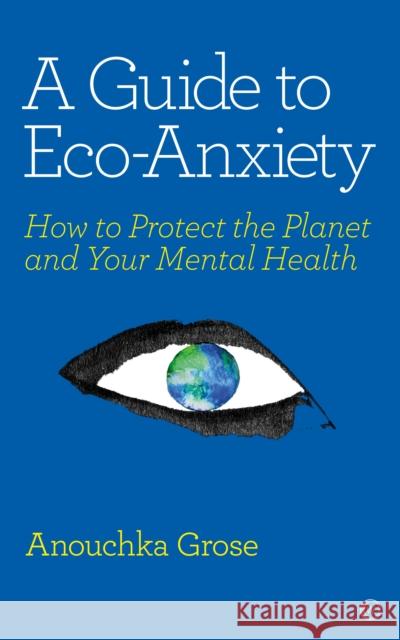 A Guide to Eco-Anxiety

How to Protect the Planet and Your Mental Health

Anouchka Grose